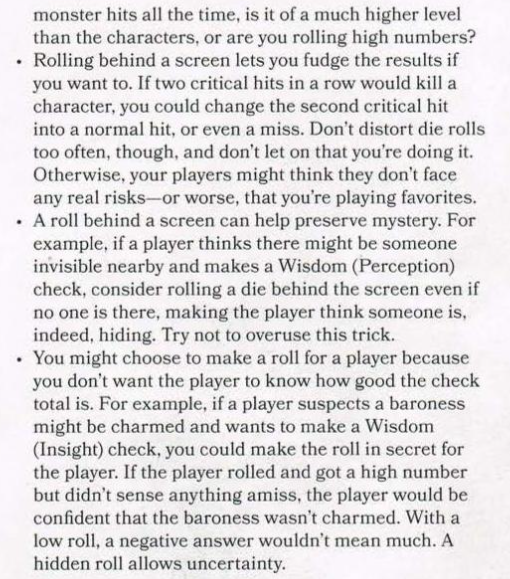 monster hits all the time, is it of a much higher level than the characters, or are you rolling high numbers?

• Rolling behind a screen lets you fudge the results if you want to. If two critical hits in a row would kill a character, you could change the second critical hit into a normal hit, or even a miss. Don't distort die rolls too often, though, and don't let on that you're doing it. Otherwise, your players might think they don't face any real risks—or worse, that you're playing favorites.
• A roll behind a screen can help preserve mystery. For example, if a player thinks there might be someone invisible nearby and makes a Wisdom (Perception) check, consider rolling a die behind the screen even if no one is there, making the player think someone is, indeed, hiding. Try not to overuse this trick.
• You might choose to make a roll for a player because you don't want the player to know how good the check total is. For example, if a player suspects a baroness might be charmed and wants to make a Wisdom (Insight) check, you could make the roll in secret for the player. If the player rolled and got a high number but didn't sense anything amiss, the player would be confident that the baroness wasn't charmed. With a low roll, a negative answer wouldn't mean much. A hidden roll allows uncertainty.